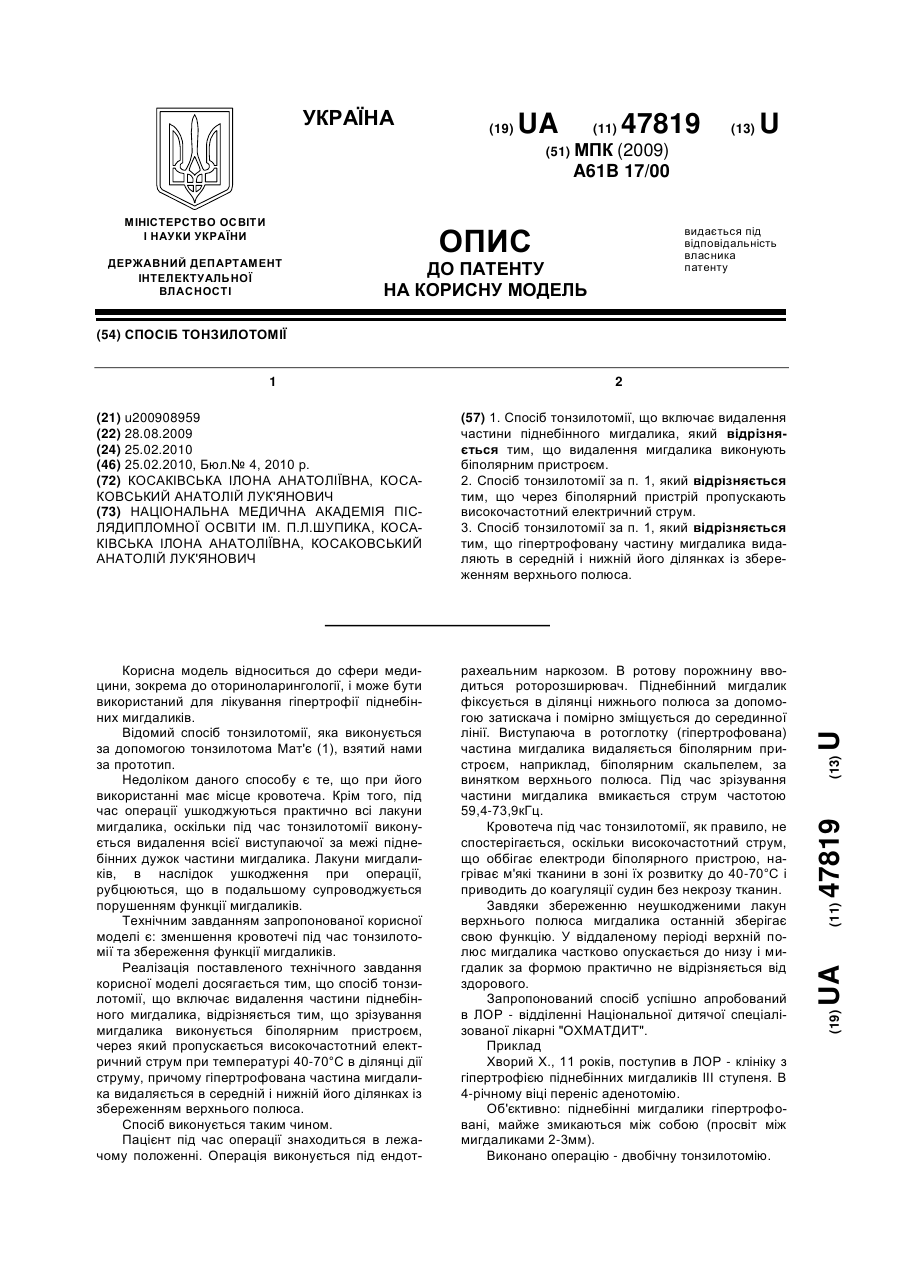 УКРАЇНА

(19) UA (11) 47819 (13) U

(51) МПК (2009)
A61B 17/00

МІНІСТЕРСТВО ОСВІТИ І НАУКИ УКРАЇНИ

ДЕРЖАВНИЙ ДЕПАРТАМЕНТ ІНТЕЛЕКТУАЛЬНОЇ ВЛАСНОСТІ

ОПИС
ДО ПАТЕНТУ
НА КОРИСНУ МОДЕЛЬ

видається під відповідальність власника патенту

(54) СПОСІБ ТОНЗИЛОТОМІЇ

1

(21) u200908959
(22) 28.08.2009
(24) 25.02.2010
(46) 25.02.2010, Бюл.№ 4, 2010 р.
(72) КОСАКІВСЬКА ІЛОНА АНАТОЛІЇВНА, КОСАКОВСЬКИЙ АНАТОЛІЙ ЛУК'ЯНОВИЧ
(73) НАЦІОНАЛЬНА МЕДИЧНА АКАДЕМІЯ ПІСЛЯДИПЛОМНОЇ ОСВІТИ ІМ. П.Л.ШУПИКА, КОСАКІВСЬКА ІЛОНА АНАТОЛІЇВНА, КОСАКОВСЬКИЙ АНАТОЛІЙ ЛУК'ЯНОВИЧ

2

(57) 1. Спосіб тонзилотомії, що включає видалення частини піднебінного мигдалика, який відрізняється тим, що видалення мигдалика виконують біполярним пристроєм.
2. Спосіб тонзилотомії за п. 1, який відрізняється тим, що через біполярний пристрій пропускають високочастотний електричний струм.
3. Спосіб тонзилотомії за п. 1, який відрізняється тим, що гіпертрофовану частину мигдалика видаляють в середній і нижній його ділянках із збереженням верхнього полюса.

Корисна модель відноситься до сфери медицини, зокрема до оториноларингології, і може бути використаний для лікування гіпертрофії піднебінних мигдаликів.

Відомий спосіб тонзилотомії, яка виконується за допомогою тонзилотома Мат'є (1), взятий нами за прототип.

Недоліком даного способу є те, що при його використанні має місце кровотеча. Крім того, під час операції ушкоджуються практично всі лакуни мигдалика, оскільки під час тонзилотомії виконується видалення всієї виступаючої за межі піднебінних дужок частини мигдалика. Лакуни мигдаликів, в наслідок ушкодження при операції, рубцюються, що в подальшому супроводжується порушенням функції мигдаликів.

Технічним завданням запропонованої корисної моделі є: зменшення кровотечі під час тонзилотомії та збереження функції мигдаликів.

Реалізація поставленого технічного завдання корисної моделі досягається тим, що спосіб тонзилотомії, що включає видалення частини піднебінного мигдалика, відрізняється тим, що зрізування мигдалика виконується біполярним пристроєм, через який пропускається високочастотний електричний струм при температурі 40-70°С в ділянці дії струму, причому гіпертрофована частина мигдалика видаляється в середній і нижній його ділянках із збереженням верхнього полюса.

Спосіб виконується таким чином.

Пацієнт під час операції знаходиться в лежачому положенні. Операція виконується під ендотрахеальним наркозом. В ротову порожнину вводиться роторозширювач. Піднебінний мигдалик фіксується в ділянці нижнього полюса за допомогою затискача і помірно зміщується до серединної лінії. Виступаюча в ротоглотку (гіпертрофована) частина мигдалика видаляється біполярним пристроєм, наприклад, біполярним скальпелем, за винятком верхнього полюса. Під час зрізування частини мигдалика вмикається струм частотою 59,4-73,9кГц.

Кровотеча під час тонзилотомії, як правило, не спостерігається, оскільки високочастотний струм, що оббігає електроди біполярного пристрою, нагріває м'які тканини в зоні їх розвитку до 40-70°С і приводить до коагуляції судин без некрозу тканин.

Завдяки збереженню неушкодженими лакун верхнього полюса мигдалика останній зберігає свою функцію. У віддаленому періоді верхній полюс мигдалика частково опускається до низу і мигдалик за формою практично не відрізняється від здорового.

Запропонований спосіб успішно апробований в ЛОР - відділенні Національної дитячої спеціалізованої лікарні "ОХМАТДИТ".

Приклад

Хворий Х., 11 років, поступив в ЛОР - клініку з гіпертрофією піднебінних мигдаликів III ступеня. В 4-річному віці переніс аденотомію.

Об'єктивно: піднебінні мигдалики гіпертрофовані, майже змикаються між собою (просвіт між мигдаликами 2-3мм).

Виконано операцію - двобічну тонзилотомію.

(19) UA (11) 47819 (13) U